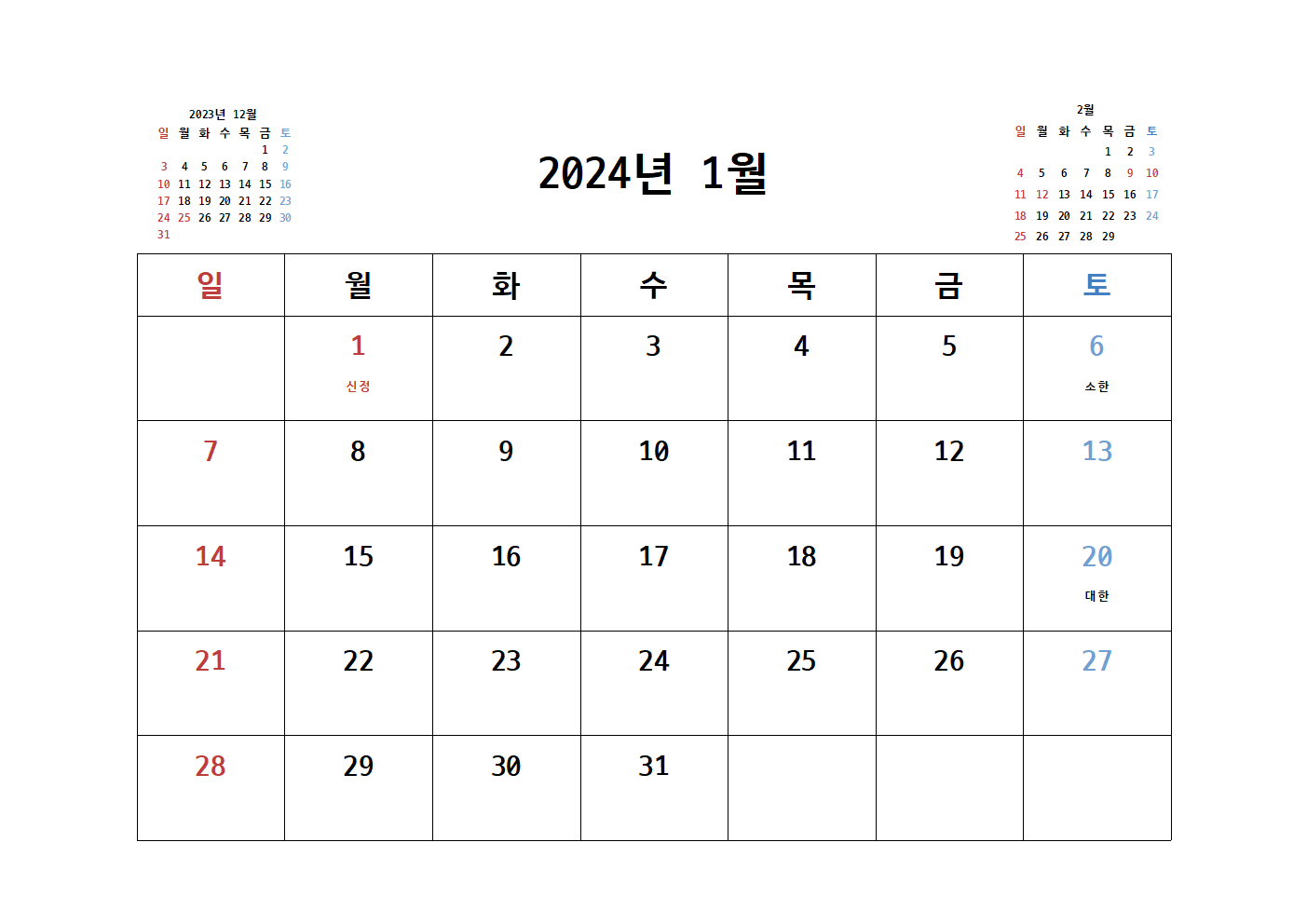 2023년 12월

| 일 | 월 | 화 | 수 | 목 | 금 | 토 |
|---|---|---|---|---|---|---|
| | | | | | 1 | 2 |
| 3 | 4 | 5 | 6 | 7 | 8 | 9 |
| 10 | 11 | 12 | 13 | 14 | 15 | 16 |
| 17 | 18 | 19 | 20 | 21 | 22 | 23 |
| 24 | 25 | 26 | 27 | 28 | 29 | 30 |
| 31 | | | | | | |

2024년 1월

2월

| 일 | 월 | 화 | 수 | 목 | 금 | 토 |
|---|---|---|---|---|---|---|
| | | | | 1 | 2 | 3 |
| 4 | 5 | 6 | 7 | 8 | 9 | 10 |
| 11 | 12 | 13 | 14 | 15 | 16 | 17 |
| 18 | 19 | 20 | 21 | 22 | 23 | 24 |
| 25 | 26 | 27 | 28 | 29 | | |

| 일 | 월 | 화 | 수 | 목 | 금 | 토 |
|---|---|---|---|---|---|---|
| | 1 신정 | 2 | 3 | 4 | 5 | 6 소한 |
| 7 | 8 | 9 | 10 | 11 | 12 | 13 |
| 14 | 15 | 16 | 17 | 18 | 19 | 20 대한 |
| 21 | 22 | 23 | 24 | 25 | 26 | 27 |
| 28 | 29 | 30 | 31 | | | |